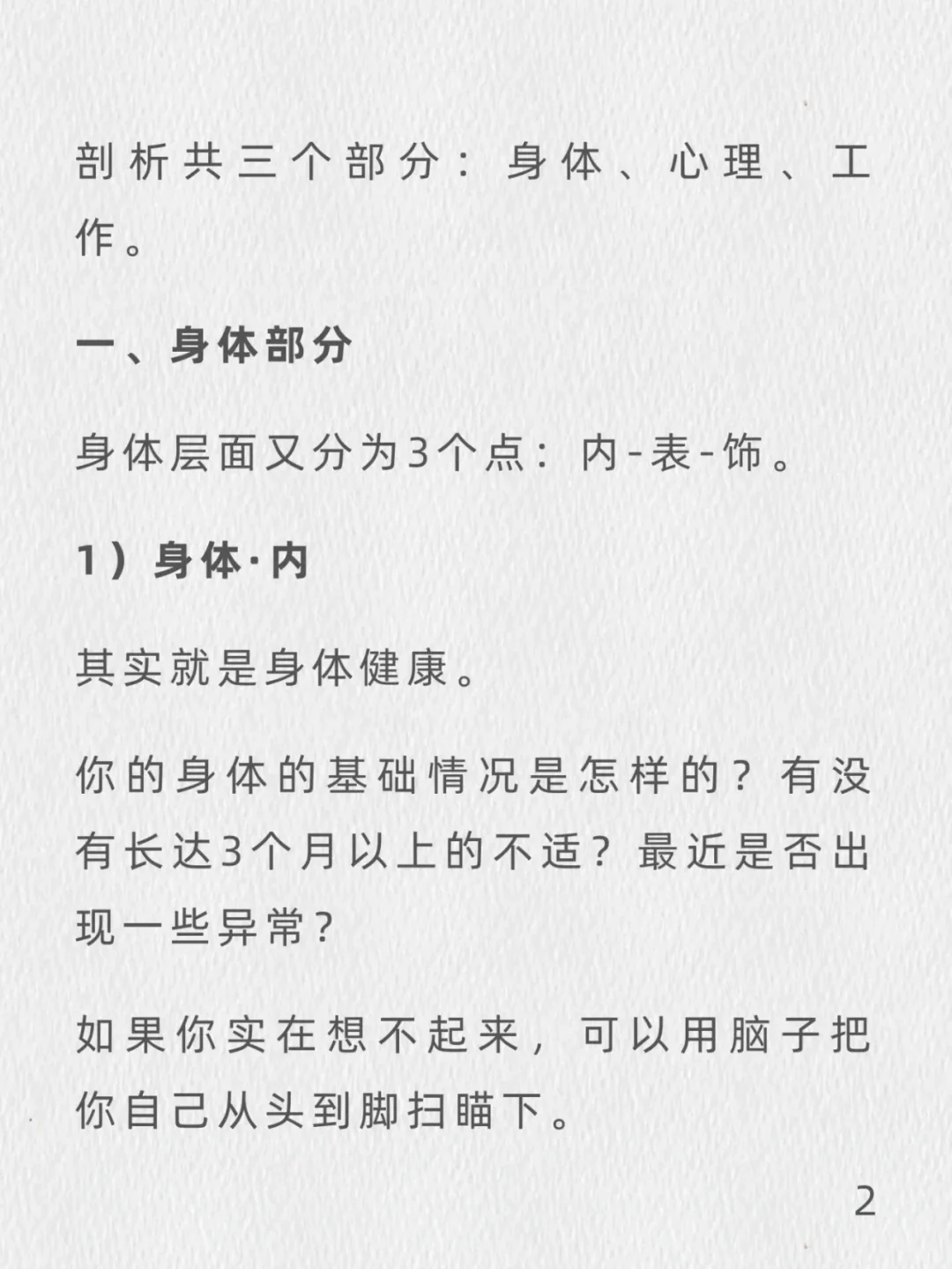 剖析共三个部分：身体、心理、工作。

一、身体部分

身体层面又分为3个点：内-表-饰。

1）身体·内

其实就是身体健康。

你的身体的基础情况是怎样的？有没有长达3个月以上的不适？最近是否出现一些异常？

如果你实在想不起来，可以用脑子把你自己从头到脚扫瞄下。

2